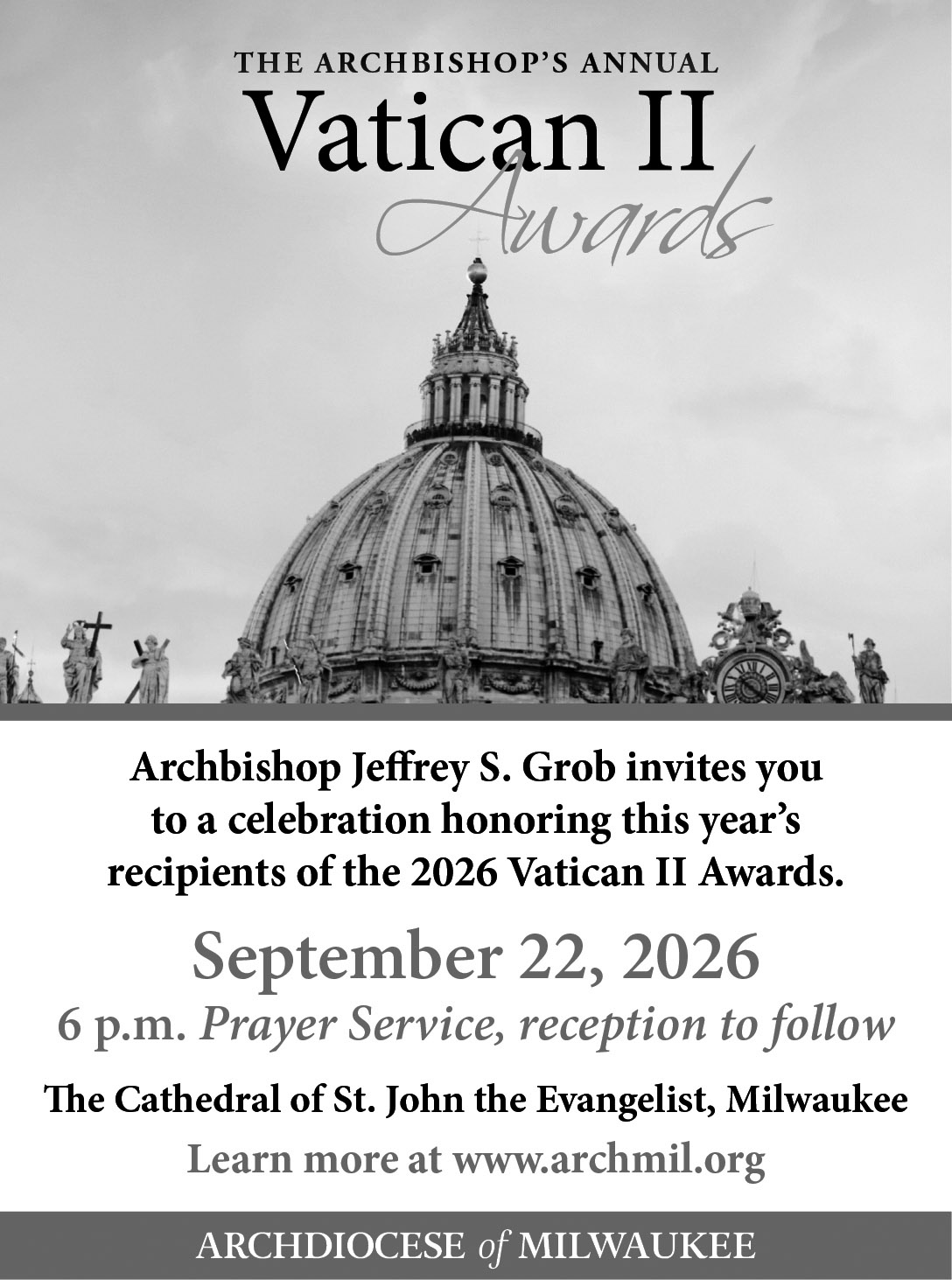 THE ARCHBISHOP'S ANNUAL
Vatican II
Awards

Archbishop Jeffrey S. Grob invites you to a celebration honoring this year's recipients of the 2026 Vatican II Awards.

September 22, 2026
6 p.m. Prayer Service, reception to follow

The Cathedral of St. John the Evangelist, Milwaukee

Learn more at www.archmil.org

ARCHDIOCESE of MILWAUKEE